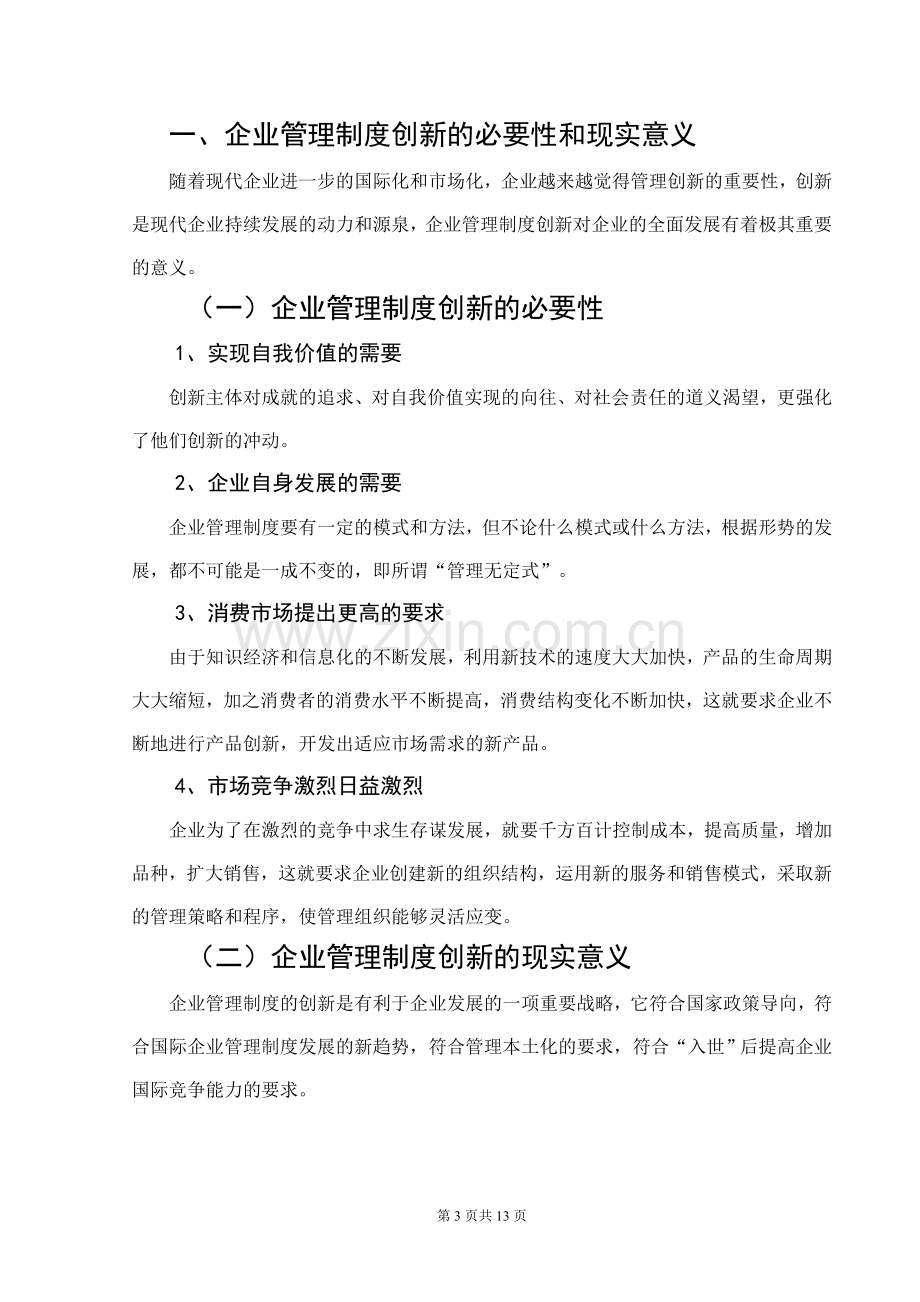 一、企业管理制度创新的必要性和现实意义

随着现代企业进一步的国际化和市场化，企业越来越觉得管理创新的重要性，创新是现代企业持续发展的动力和源泉，企业管理制度创新对企业的全面发展有着极其重要的意义。

（一）企业管理制度创新的必要性

1、实现自我价值的需要

创新主体对成就的追求、对自我价值实现的向往、对社会责任的道义渴望，更强化了他们创新的冲动。

2、企业自身发展的需要

企业管理制度要有一定的模式和方法，但不论什么模式或什么方法，根据形势的发展，都不可能是一成不变的，即所谓“管理无定式”。

3、消费市场提出更高的要求

由于知识经济和信息化的不断发展，利用新技术的速度大大加快，产品的生命周期大大缩短，加之消费者的消费水平不断提高，消费结构变化不断加快，这就要求企业不断地进行产品创新，开发出适应市场需求的新产品。

4、市场竞争激烈日益激烈

企业为了在激烈的竞争中求生存谋发展，就要千方百计控制成本，提高质量，增加品种，扩大销售，这就要求企业创建新的组织结构，运用新的服务和销售模式，采取新的管理策略和程序，使管理组织能够灵活应变。

（二）企业管理制度创新的现实意义

企业管理制度的创新是有利于企业发展的一项重要战略，它符合国家政策导向，符合国际企业管理制度发展的新趋势，符合管理本土化的要求，符合“入世”后提高企业国际竞争能力的要求。

第3页共13页

www.zixin.com.cn